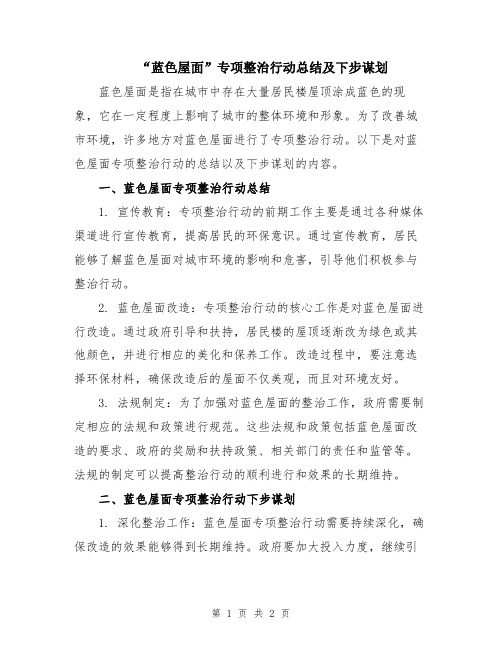 “蓝色屋面”专项整治行动总结及下步谋划

蓝色屋面是指在城市中存在大量居民楼屋顶涂成蓝色的现象，它在一定程度上影响了城市的整体环境和形象。为了改善城市环境，许多地方对蓝色屋面进行了专项整治行动。以下是对蓝色屋面专项整治行动的总结以及下步谋划的内容。

一、蓝色屋面专项整治行动总结

1. 宣传教育：专项整治行动的前期工作主要是通过各种媒体渠道进行宣传教育，提高居民的环保意识。通过宣传教育，居民能够了解蓝色屋面对城市环境的影响和危害，引导他们积极参与整治行动。

2. 蓝色屋面改造：专项整治行动的核心工作是对蓝色屋面进行改造。通过政府引导和扶持，居民楼的屋顶逐渐改为绿色或其他颜色，并进行相应的美化和保养工作。改造过程中，要注意选择环保材料，确保改造后的屋面不仅美观，而且对环境友好。

3. 法规制定：为了加强对蓝色屋面的整治工作，政府需要制定相应的法规和政策进行规范。这些法规和政策包括蓝色屋面改造的要求、政府的奖励和扶持政策、相关部门的责任和监管等。法规的制定可以提高整治行动的顺利进行和效果的长期维持。

二、蓝色屋面专项整治行动下步谋划

1. 深化整治工作：蓝色屋面专项整治行动需要持续深化，确保改造的效果能够得到长期维持。政府要加大投入力度，继续引

第 1 页 共 2 页